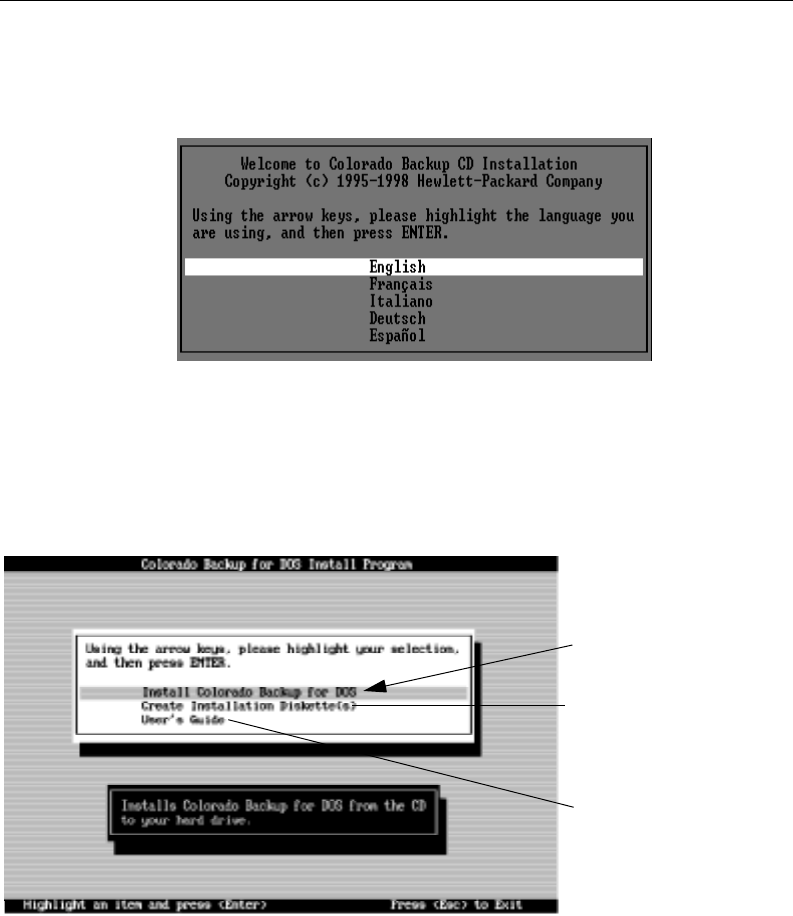 Welcome to Colorado Backup CD Installation
Copyright (c) 1995-1998 Hewlett-Packard Company

Using the arrow keys, please highlight the language you are using, and then press ENTER.

English
Français
Italiano
Deutsch
Español

Colorado Backup for DOS Install Program

Using the arrow keys, please highlight your selection, and then press ENTER.

Install Colorado Backup for DOS
Create Installation Diskette(s)
User's Guide

Installs Colorado Backup for DOS from the CD to your hard drive.

Highlight an item and press <Enter>
Press <Esc> to Exit